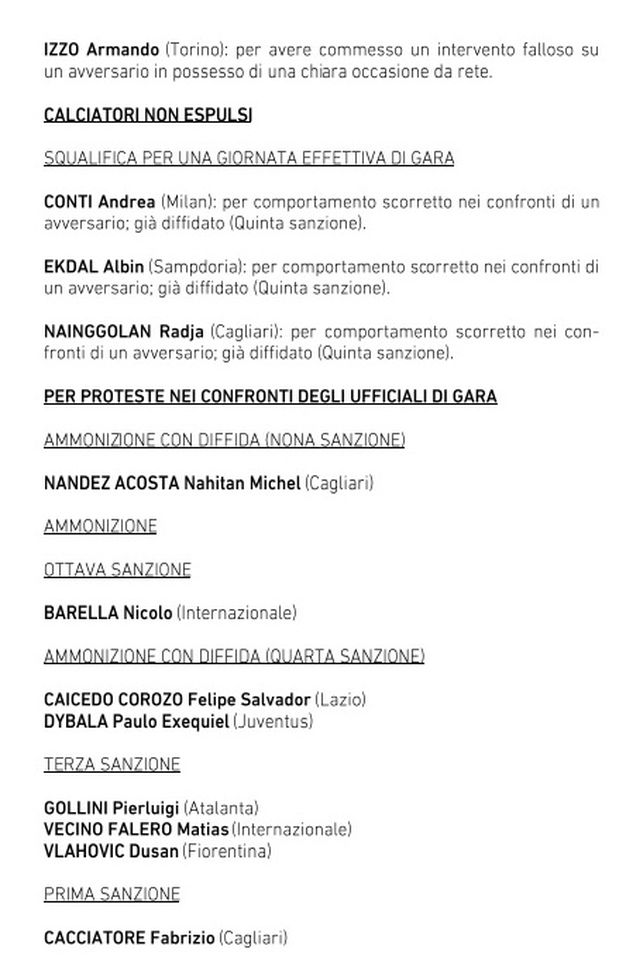 IZZO Armando (Torino): per avere commesso un intervento falloso su un avversario in possesso di una chiara occasione da rete.

CALCIATORI NON ESPULSI

SQUALIFICA PER UNA GIORNATA EFFETTIVA DI GARA

CONTI Andrea (Milan): per comportamento scorretto nei confronti di un avversario; già diffidato (Quinta sanzione).

EKDAL Albin (Sampdoria): per comportamento scorretto nei confronti di un avversario; già diffidato (Quinta sanzione).

NAINGGOLAN Radja (Cagliari): per comportamento scorretto nei confronti di un avversario; già diffidato (Quinta sanzione).

PER PROTESTE NEI CONFRONTI DEGLI UFFICIALI DI GARA

AMMONIZIONE CON DIFFIDA (NONA SANZIONE)

NANDEZ ACOSTA Nahitan Michel (Cagliari)

AMMONIZIONE

OTTAVA SANZIONE

BARELLA Nicolo (Internazionale)

AMMONIZIONE CON DIFFIDA (QUARTA SANZIONE)

CAICEDO COROZO Felipe Salvador (Lazio)
DYBALA Paulo Exequiel (Juventus)

TERZA SANZIONE

GOLLINI Pierluigi (Atalanta)
VECINO FALERO Matias (Internazionale)
VLAHOVIC Dusan (Fiorentina)

PRIMA SANZIONE

CACCIATORE Fabrizio (Cagliari)